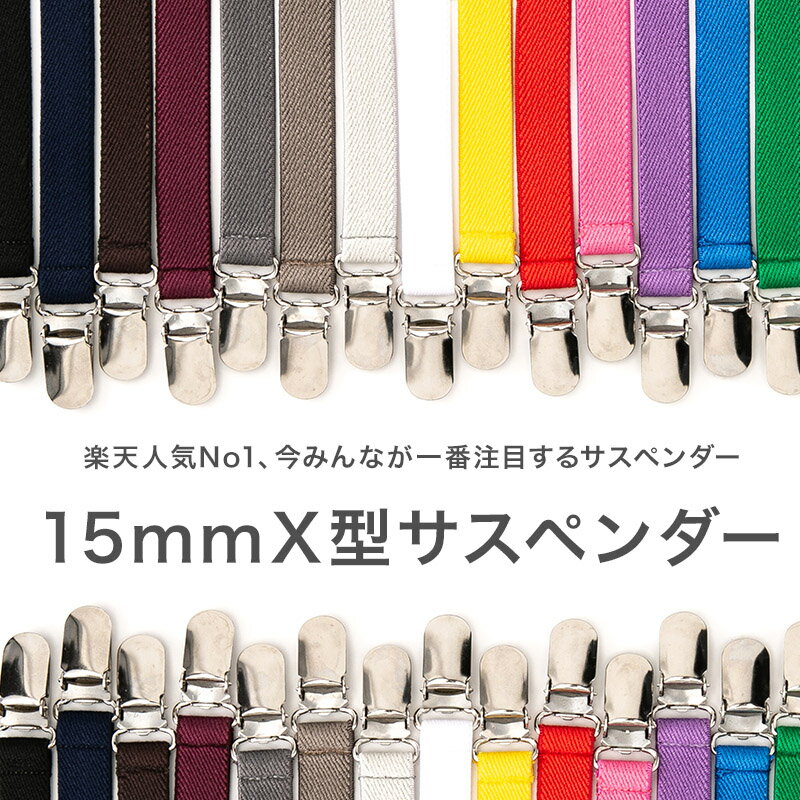 楽天人気No1、今みんなが一番注目するサスペンダー

15mmX型サスペンダー